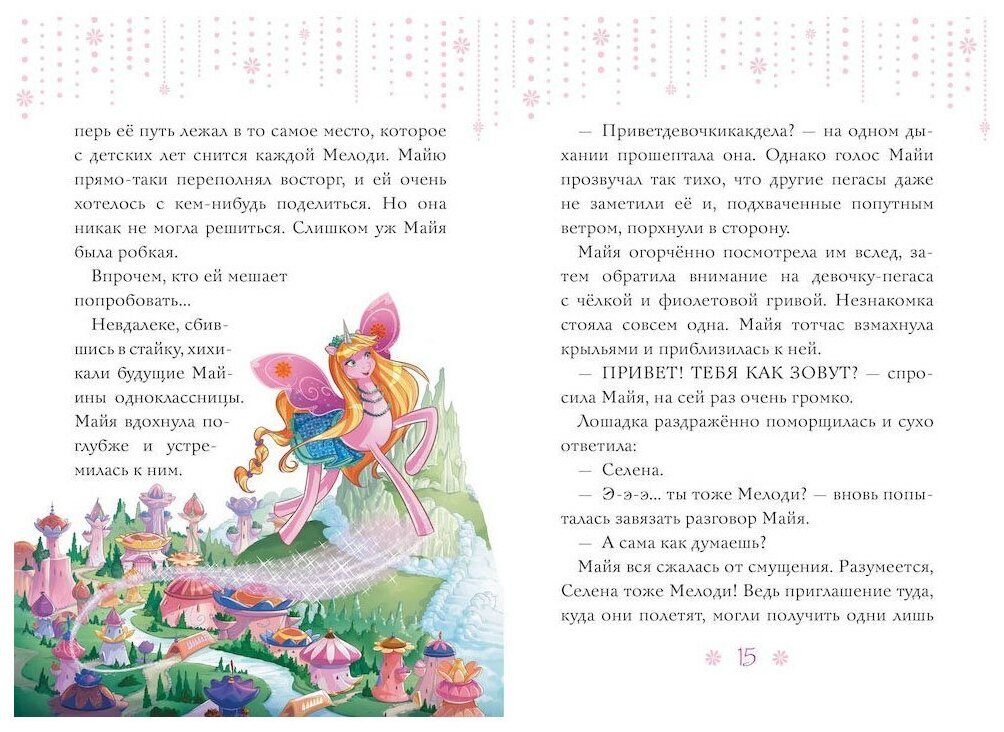 перь её путь лежал в то самое место, которое с детских лет снится каждой Мелоди. Майю прямо-таки переполнял восторг, и ей очень хотелось с кем-нибудь поделиться. Но она никак не могла решиться. Слишком уж Майя была робкая.

Впрочем, кто ей мешает попробовать...

Невдалеке, сбившись в стайку, хихикали будущие Майины одноклассницы. Майя вдохнула поглубже и устремилась к ним.

— Приветдевочкикакдела? — на одном дыхании прошептала она. Однако голос Майи прозвучал так тихо, что другие пегасы даже не заметили её и, подхваченные попутным ветром, порхнули в сторону.

Майя огорчённо посмотрела им вслед, затем обратила внимание на девочку-пегаса с чёлкой и фиолетовой гривой. Незнакомка стояла совсем одна. Майя тотчас взмахнула крыльями и приблизилась к ней.

— ПРИВЕТ! ТЕБЯ КАК ЗОВУТ? — спросила Майя, на сей раз очень громко.

Лошадка раздражённо поморщилась и сухо ответила:

— Селена.

— Э-э-э... ты тоже Мелоди? — вновь попыталась завязать разговор Майя.

— А сама как думаешь?

Майя вся сжалась от смущения. Разумеется, Селена тоже Мелоди! Ведь приглашение туда, куда они полетят, могли получить одни лишь

15